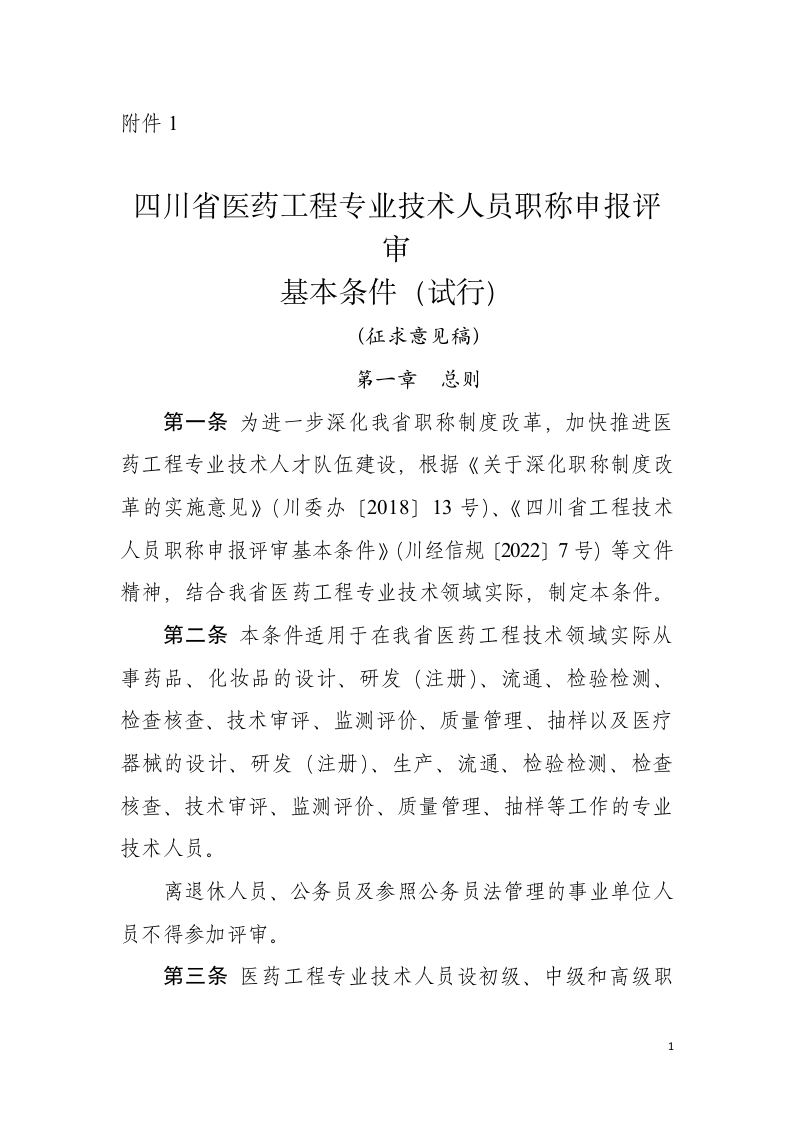 附件 1

四川省医药工程专业技术人员职称申报评审
基本条件（试行）

（征求意见稿）

第一章　总则

第一条 为进一步深化我省职称制度改革，加快推进医药工程专业技术人才队伍建设，根据《关于深化职称制度改革的实施意见》（川委办〔2018〕13 号）、《四川省工程技术人员职称申报评审基本条件》（川经信规〔2022〕7 号）等文件精神，结合我省医药工程专业技术领域实际，制定本条件。

第二条 本条件适用于在我省医药工程技术领域实际从事药品、化妆品的设计、研发（注册）、流通、检验检测、检查核查、技术审评、监测评价、质量管理、抽样以及医疗器械的设计、研发（注册）、生产、流通、检验检测、检查核查、技术审评、监测评价、质量管理、抽样等工作的专业技术人员。

离退休人员、公务员及参照公务员法管理的事业单位人员不得参加评审。

第三条 医药工程专业技术人员设初级、中级和高级职

1